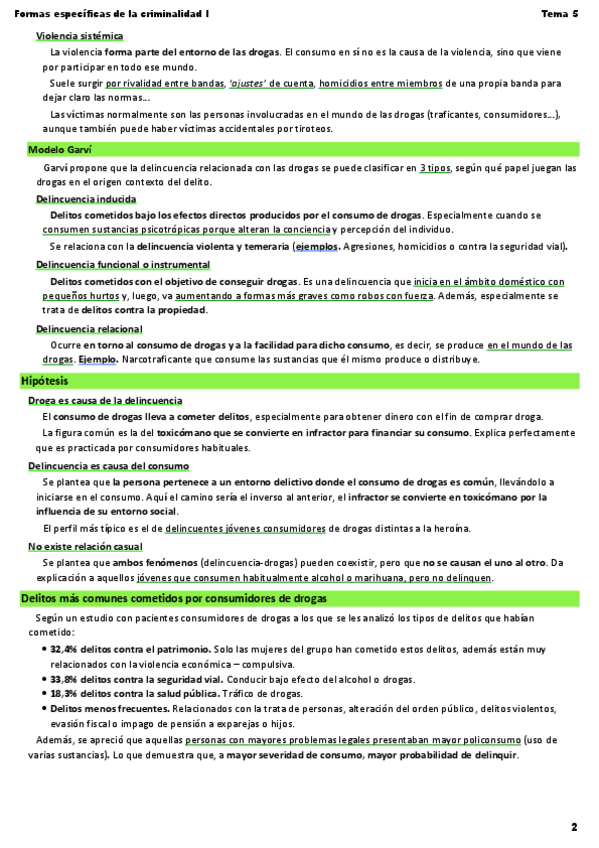 Formas específicas de la criminalidad I

Tema 5

Violencia sistémica

La violencia forma parte del entorno de las drogas. El consumo en sí no es la causa de la violencia, sino que viene por participar en todo ese mundo.

Suele surgir por rivalidad entre bandas, 'ajustes' de cuenta, homicidios entre miembros de una propia banda para dejar claro las normas...

Las víctimas normalmente son las personas involucradas en el mundo de las drogas (traficantes, consumidores...), aunque también puede haber víctimas accidentales por tiroteos.

Modelo Garví

Garví propone que la delincuencia relacionada con las drogas se puede clasificar en 3 tipos, según qué papel juegan las drogas en el origen contexto del delito.

Delincuencia inducida

Delitos cometidos bajo los efectos directos producidos por el consumo de drogas. Especialmente cuando se consumen sustancias psicotrópicas porque alteran la conciencia y percepción del individuo.

Se relaciona con la delincuencia violenta y temeraria (ejemplos. Agresiones, homicidios o contra la seguridad vial).

Delincuencia funcional o instrumental

Delitos cometidos con el objetivo de conseguir drogas. Es una delincuencia que inicia en el ámbito doméstico con pequeños hurtos y, luego, va aumentando a formas más graves como robos con fuerza. Además, especialmente se trata de delitos contra la propiedad.

Delincuencia relacional

Ocurre en torno al consumo de drogas y a la facilidad para dicho consumo, es decir, se produce en el mundo de las drogas. Ejemplo. Narcotraficante que consume las sustancias que él mismo produce o distribuye.

Hipótesis

Droga es causa de la delincuencia

El consumo de drogas lleva a cometer delitos, especialmente para obtener dinero con el fin de comprar droga.

La figura común es la del toxicómano que se convierte en infractor para financiar su consumo. Explica perfectamente que es practicada por consumidores habituales.

Delincuencia es causa del consumo

Se plantea que la persona pertenece a un entorno delictivo donde el consumo de drogas es común, llevándolo a iniciarse en el consumo. Aquí el camino sería el inverso al anterior, el infractor se convierte en toxicómano por la influencia de su entorno social.

El perfil más típico es el de delincuentes jóvenes consumidores de drogas distintas a la heroína.

No existe relación casual

Se plantea que ambos fenómenos (delincuencia-drogas) pueden coexistir, pero que no se causan el uno al otro. Da explicación a aquellos jóvenes que consumen habitualmente alcohol o marihuana, pero no delinquen.

Delitos más comunes cometidos por consumidores de drogas

Según un estudio con pacientes consumidores de drogas a los que se les analizó los tipos de delitos que habían cometido:

• 32,4% delitos contra el patrimonio. Solo las mujeres del grupo han cometido estos delitos, además están muy relacionados con la violencia económica – compulsiva.
• 33,8% delitos contra la seguridad vial. Conducir bajo efecto del alcohol o drogas.
• 18,3% delitos contra la salud pública. Tráfico de drogas.
• Delitos menos frecuentes. Relacionados con la trata de personas, alteración del orden público, delitos violentos, evasión fiscal o impago de pensión a exparejas o hijos.

Además, se apreció que aquellas personas con mayores problemas legales presentaban mayor policonsumo (uso de varias sustancias). Lo que demuestra que, a mayor severidad de consumo, mayor probabilidad de delinquir.

2